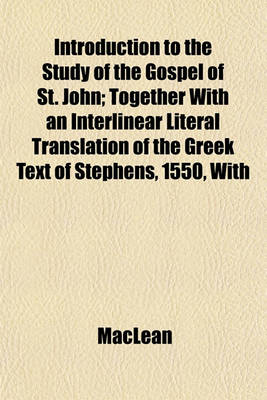 Introduction to the Study of the Gospel of St. John; Together With an Interlinear Literal Translation of the Greek Text of Stephens, 1550, With

MacLean